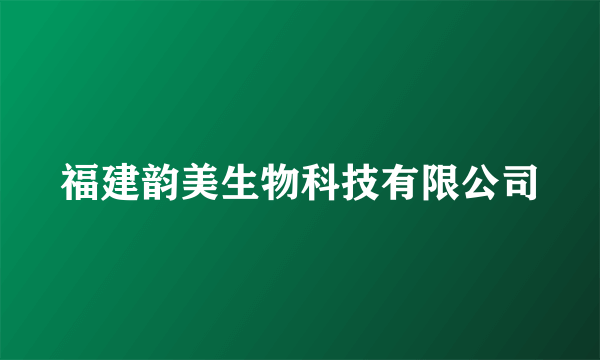 福建韵美生物科技有限公司